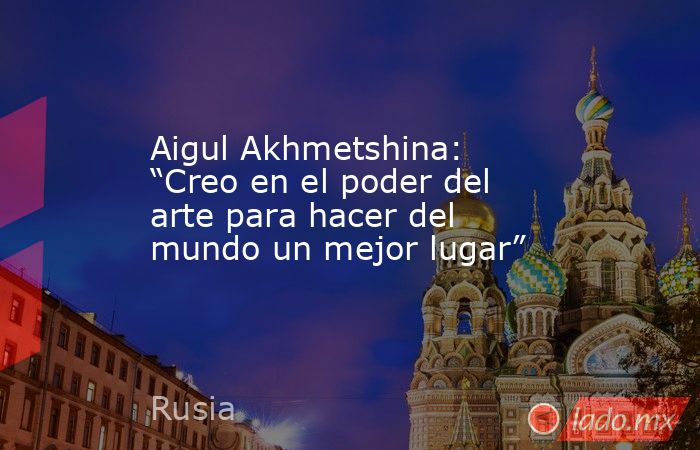 Aigul Akhmetshina: “Creo en el poder del arte para hacer del mundo un mejor lugar”

Rusia

lado.mx